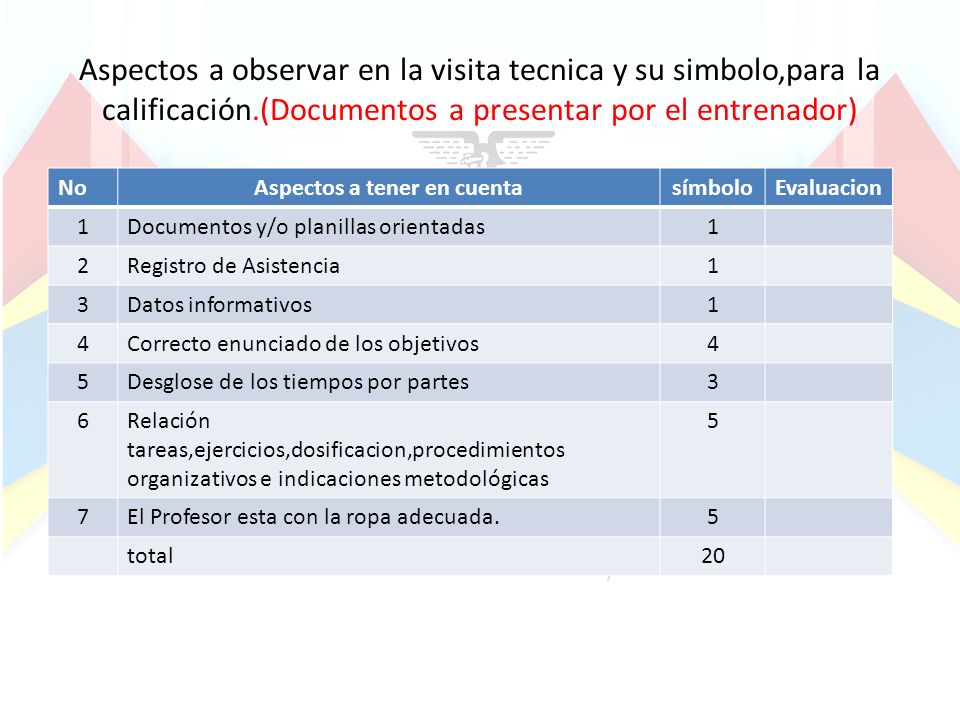 Aspectos a observar en la visita tecnica y su simbolo,para la calificación.(Documentos a presentar por el entrenador)

| No | Aspectos a tener en cuenta | símbolo | Evaluacion |
|---|---|---|---|
| 1 | Documentos y/o planillas orientadas | 1 | |
| 2 | Registro de Asistencia | 1 | |
| 3 | Datos informativos | 1 | |
| 4 | Correcto enunciado de los objetivos | 4 | |
| 5 | Desglose de los tiempos por partes | 3 | |
| 6 | Relación tareas,ejercicios,dosificacion,procedimientos organizativos e indicaciones metodológicas | 5 | |
| 7 | El Profesor esta con la ropa adecuada. | 5 | |
| | total | 20 | |